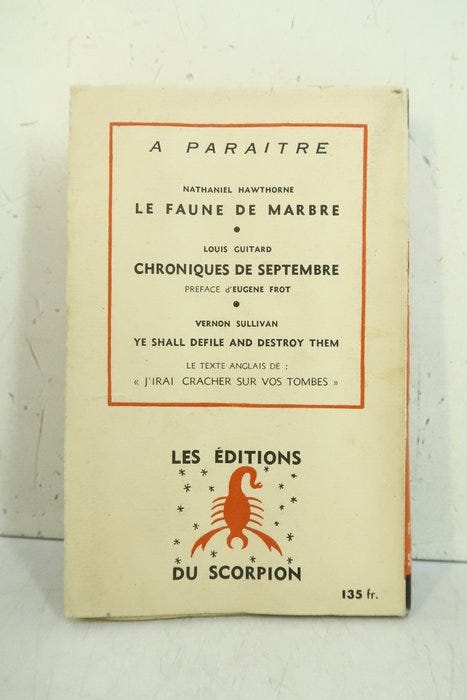 A PARAITRE

NATHANIEL HAWTHORNE
LE FAUNE DE MARBRE

•

LOUIS GUITARD
CHRONIQUES DE SEPTEMBRE
PREFACE d'EUGENE FROT

•

VERNON SULLIVAN
YE SHALL DEFILE AND DESTROY THEM
LE TEXTE ANGLAIS DE :
« J'IRAI CRACHER SUR VOS TOMBES »

LES ÉDITIONS
DU SCORPION

135 fr.